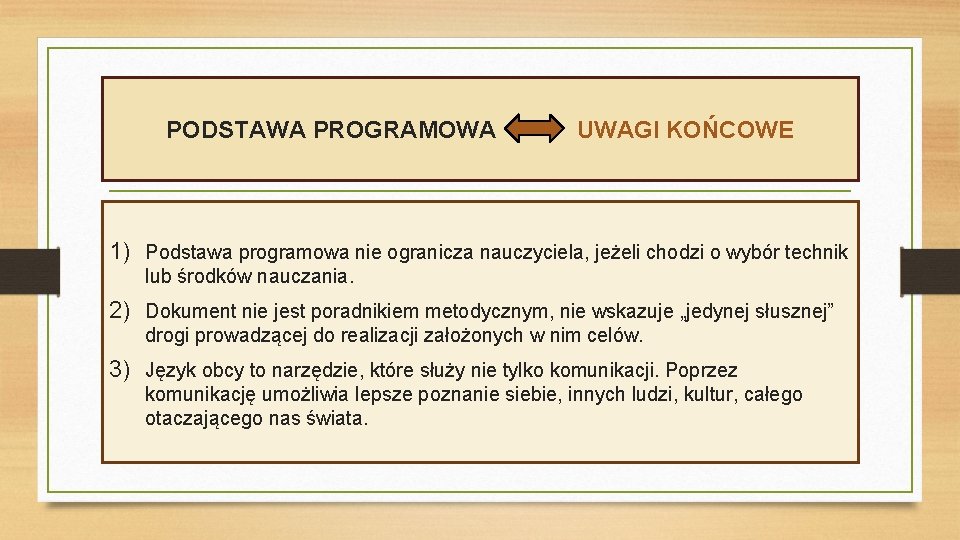 PODSTAWA PROGRAMOWA UWAGI KOŃCOWE

1) Podstawa programowa nie ogranicza nauczyciela, jeżeli chodzi o wybór technik lub środków nauczania.

2) Dokument nie jest poradnikiem metodycznym, nie wskazuje „jedynej słusznej” drogi prowadzącej do realizacji założonych w nim celów.

3) Język obcy to narzędzie, które służy nie tylko komunikacji. Poprzez komunikację umożliwia lepsze poznanie siebie, innych ludzi, kultur, całego otaczającego nas świata.